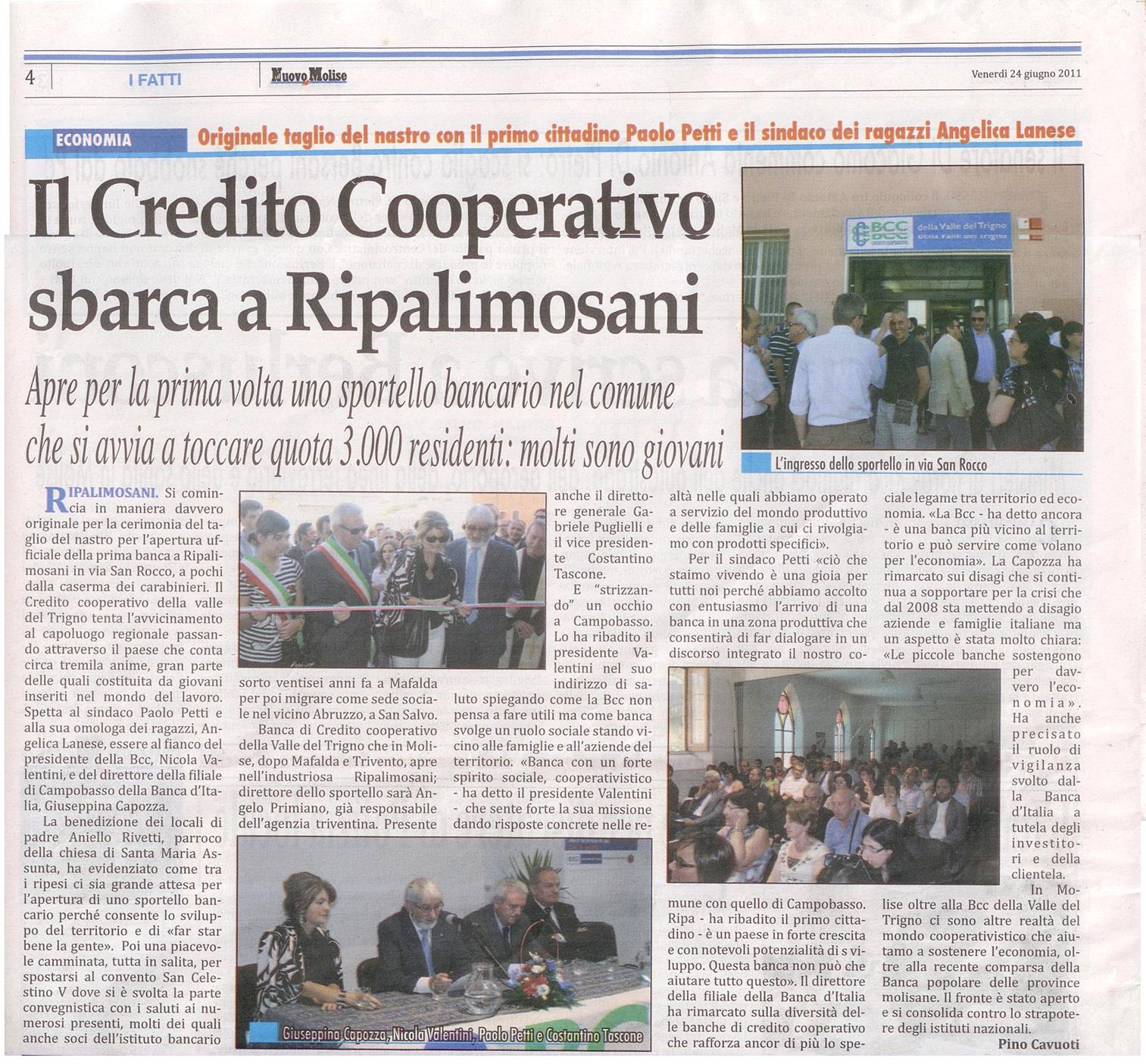 4 I FATTI Nuovo Molise Venerdì 24 giugno 2011

ECONOMIA Originale taglio del nastro con il primo cittadino Paolo Petti e il sindaco dei ragazzi Angelica Lanese

Il Credito Cooperativo sbarca a Ripalimosani

Apre per la prima volta uno sportello bancario nel comune che si avvia a toccare quota 3.000 residenti: molti sono giovani

BCC della Valle del Trigno

L'ingresso dello sportello in via San Rocco

RIPALIMOSANI. Si comincia in maniera davvero originale per la cerimonia del taglio del nastro per l'apertura ufficiale della prima banca a Ripalimosani in via San Rocco, a pochi dalla caserma dei carabinieri. Il Credito cooperativo della valle del Trigno tenta l'avvicinamento al capoluogo regionale passando attraverso il paese che conta circa tremila anime, gran parte delle quali costituita da giovani inseriti nel mondo del lavoro. Spetta al sindaco Paolo Petti e alla sua omologa dei ragazzi, Angelica Lanese, essere al fianco del presidente della Bcc, Nicola Valentini, e del direttore della filiale di Campobasso della Banca d'Italia, Giuseppina Capozza.

La benedizione dei locali di padre Aniello Rivetti, parroco della chiesa di Santa Maria Assunta, ha evidenziato come tra i ripesi ci sia grande attesa per l'apertura di uno sportello bancario perché consente lo sviluppo del territorio e di «far star bene la gente». Poi una piacevole camminata, tutta in salita, per spostarsi al convento San Celestino V dove si è svolta la parte convegnistica con i saluti ai numerosi presenti, molti dei quali anche soci dell'istituto bancario sorto ventisei anni fa a Mafalda per poi migrare come sede sociale nel vicino Abruzzo, a San Salvo.

Banca di Credito cooperativo della Valle del Trigno che in Molise, dopo Mafalda e Trivento, apre nell'industriosa Ripalimosani; direttore dello sportello sarà Angelo Primiano, già responsabile dell'agenzia triventina. Presente anche il direttore generale Gabriele Puglielli e il vice presidente Costantino Tascone.

E "strizzando" un occhio a Campobasso. Lo ha ribadito il presidente Valentini nel suo indirizzo di saluto spiegando come la Bcc non pensa a fare utili ma come banca svolge un ruolo sociale stando vicino alle famiglie e all'aziende del territorio. «Banca con un forte spirito sociale, cooperativistico - ha detto il presidente Valentini - che sente forte la sua missione dando risposte concrete nelle realtà nelle quali abbiamo operato a servizio del mondo produttivo e delle famiglie a cui ci rivolgiamo con prodotti specifici».

Per il sindaco Petti «ciò che staimo vivendo è una gioia per tutti noi perché abbiamo accolto con entusiasmo l'arrivo di una banca in una zona produttiva che consentirà di far dialogare in un discorso integrato il nostro comune con quello di Campobasso. Ripa - ha ribadito il primo cittadino - è un paese in forte crescita e con notevoli potenzialità di s viluppo. Questa banca non può che aiutare tutto questo». Il direttore della filiale della Banca d'Italia ha rimarcato sulla diversità delle banche di credito cooperativo che rafforza ancor di più lo speciale legame tra territorio ed economia. «La Bcc - ha detto ancora - è una banca più vicino al territorio e può servire come volano per l'economia». La Capozza ha rimarcato sui disagi che si continua a sopportare per la crisi che dal 2008 sta mettendo a disagio aziende e famiglie italiane ma un aspetto è stata molto chiara: «Le piccole banche sostengono per davvero l'economia». Ha anche precisato il ruolo di vigilanza svolto dalla Banca d'Italia a tutela degli investitori e della clientela.

In Molise oltre alla Bcc della Valle del Trigno ci sono altre realtà del mondo cooperativistico che aiutamo a sostenere l'economia, oltre alla recente comparsa della Banca popolare delle province molisane. Il fronte è stato aperto e si consolida contro lo strapotere degli istituti nazionali.

Pino Cavuoti

Giuseppina Capozza, Nicola Valentini, Paolo Petti e Costantino Tascone